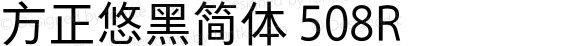 方正悠黑简体 508R